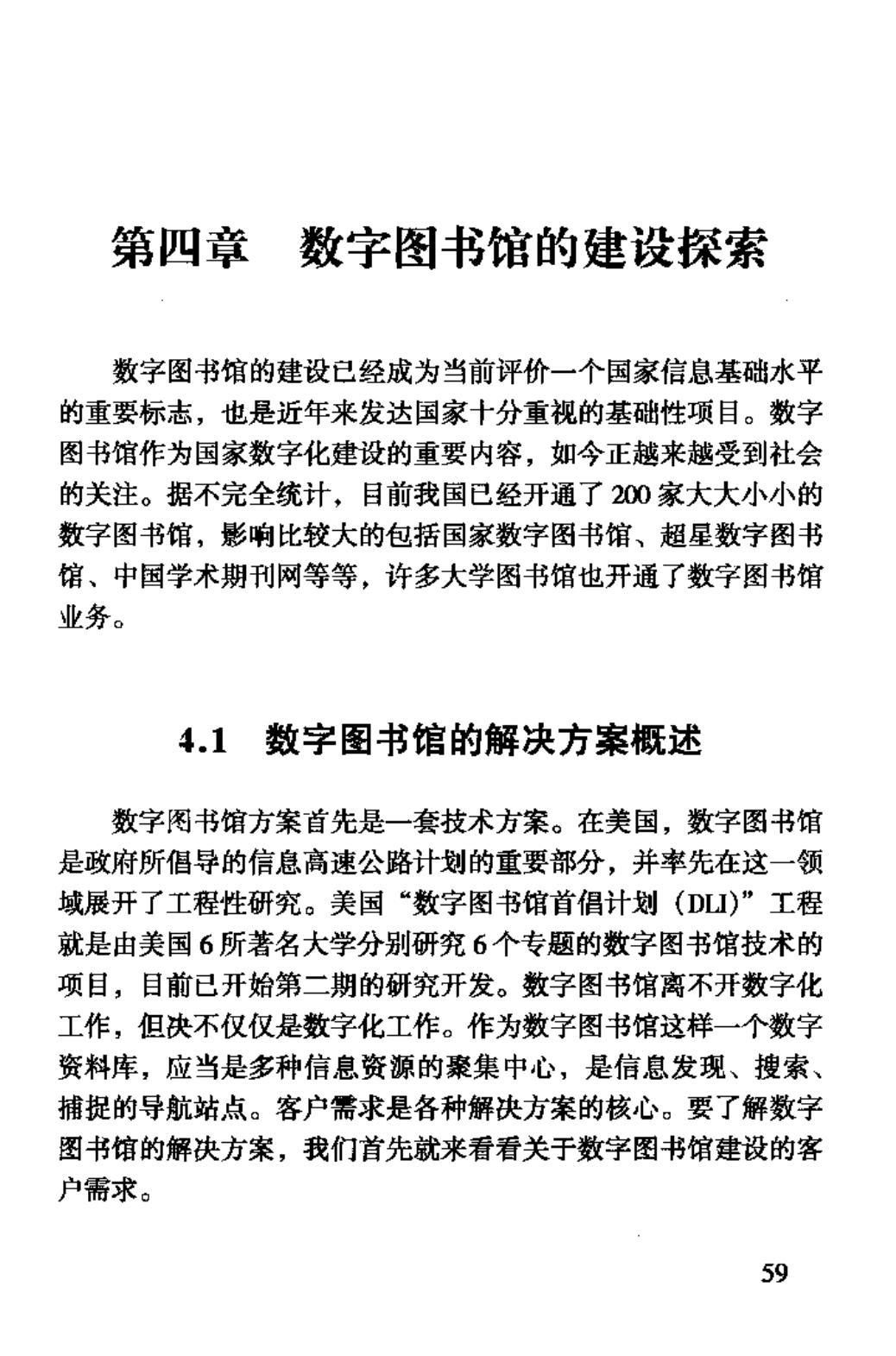 第四章 数字图书馆的建设探索

数字图书馆的建设已经成为当前评价一个国家信息基础水平的重要标志，也是近年来发达国家十分重视的基础性项目。数字图书馆作为国家数字化建设的重要内容，如今正越来越受到社会的关注。据不完全统计，目前我国已经开通了200家大大小小的数字图书馆，影响比较大的包括国家数字图书馆、超星数字图书馆、中国学术期刊网等等，许多大学图书馆也开通了数字图书馆业务。

4.1 数字图书馆的解决方案概述

数字图书馆方案首先是一套技术方案。在美国，数字图书馆是政府所倡导的信息高速公路计划的重要部分，并率先在这一领域展开了工程性研究。美国“数字图书馆首倡计划（DLI）”工程就是由美国6所著名大学分别研究6个专题的数字图书馆技术的项目，目前已开始第二期的研究开发。数字图书馆离不开数字化工作，但决不仅仅是数字化工作。作为数字图书馆这样一个数字资料库，应当是多种信息资源的聚集中心，是信息发现、搜索、捕捉的导航站点。客户需求是各种解决方案的核心。要了解数字图书馆的解决方案，我们首先就来看看关于数字图书馆建设的客户需求。

59